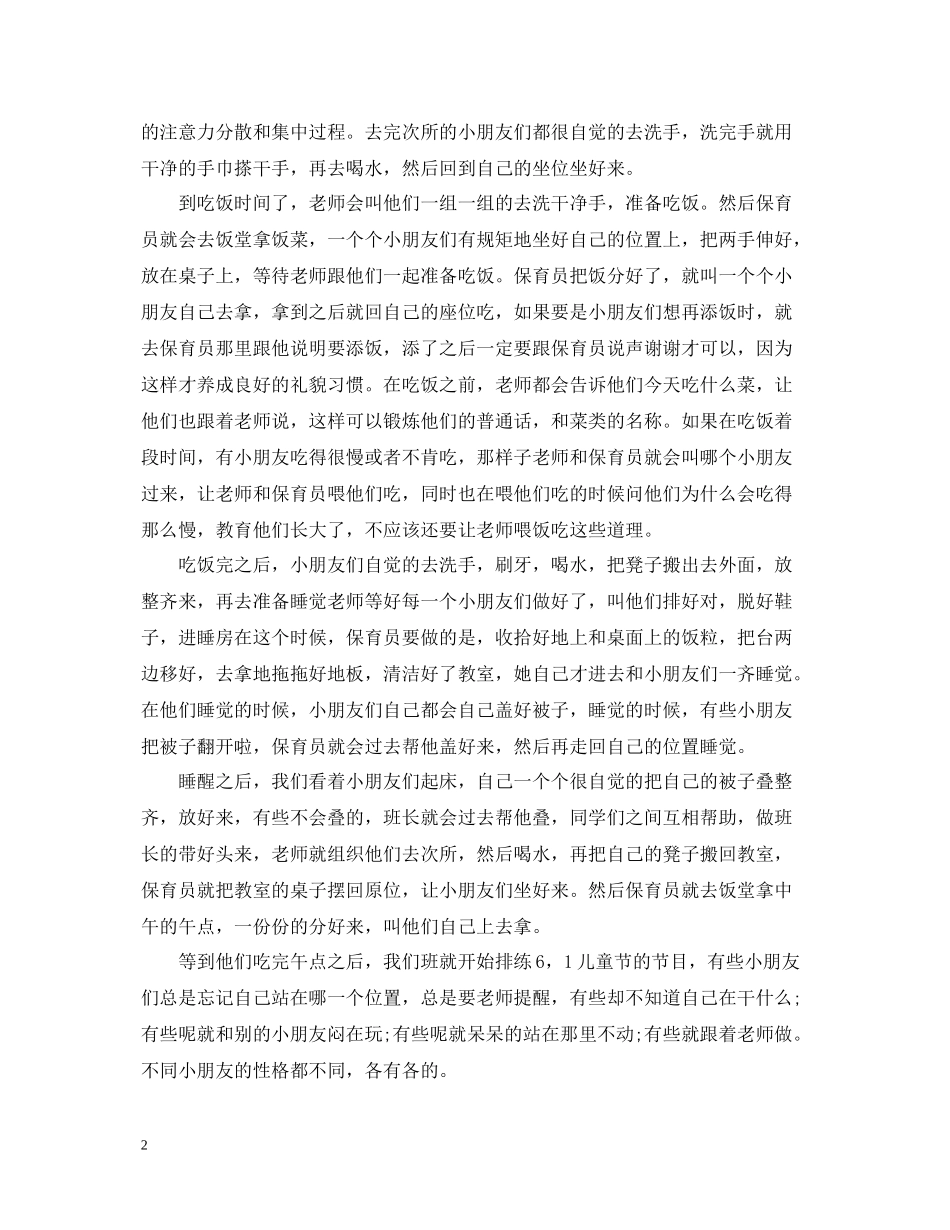 的注意力分散和集中过程。去完次所的小朋友们都很自觉的去洗手，洗完手就用干净的手巾搽干手，再去喝水，然后回到自己的坐位坐好来。

到吃饭时间了，老师会叫他们一组一组的去洗干净手，准备吃饭。然后保育员就会去饭堂拿饭菜，一个个小朋友们有规矩地坐好自己的位置上，把两手伸好，放在桌子上，等待老师跟他们一起准备吃饭。保育员把饭分好了，就叫一个个小朋友自己去拿，拿到之后就回自己的座位吃，如果要是小朋友们想再添饭时，就去保育员那里跟他说明要添饭，添了之后一定要跟保育员说声谢谢才可以，因为这样才养成良好的礼貌习惯。在吃饭之前，老师都会告诉他们今天吃什么菜，让他们也跟着老师说，这样可以锻炼他们的普通话，和菜类的名称。如果在吃饭着段时间，有小朋友吃得很慢或者不肯吃，那样子老师和保育员就会叫哪个小朋友过来，让老师和保育员喂他们吃，同时也在喂他们吃的时候问他们为什么会吃得那么慢，教育他们长大了，不应该还要让老师喂饭吃这些道理。

吃饭完之后，小朋友们自觉的去洗手，刷牙，喝水，把凳子搬出去外面，放整齐来，再去准备睡觉老师等好每一个小朋友们做好了，叫他们排好对，脱好鞋子，进睡房在这个时候，保育员要做的是，收拾好地上和桌面上的饭粒，把台两边移好，去拿地拖拖好地板，清洁好了教室，她自己才进去和小朋友们一齐睡觉。在他们睡觉的时候，小朋友们自己都会自己盖好被子，睡觉的时候，有些小朋友把被子翻开啦，保育员就会过去帮他盖好来，然后再走回自己的位置睡觉。

睡醒之后，我们看着小朋友们起床，自己一个个很自觉的把自己的被子叠整齐，放好来，有些不会叠的，班长就会过去帮他叠，同学们之间互相帮助，做班长的带好头来，老师就组织他们去次所，然后喝水，再把自己的凳子搬回教室，保育员就把教室的桌子摆回原位，让小朋友们坐好来。然后保育员就去饭堂拿中午的午点，一份份的分好来，叫他们自己上去拿。

等到他们吃完午点之后，我们班就开始排练6，1儿童节的节目，有些小朋友们总是忘记自己站在哪一个位置，总是要老师提醒，有些却不知道自己在干什么;有些呢就和别的小朋友闷在玩;有些呢就呆呆的站在那里不动;有些就跟着老师做。不同小朋友的性格都不同，各有各的。

2